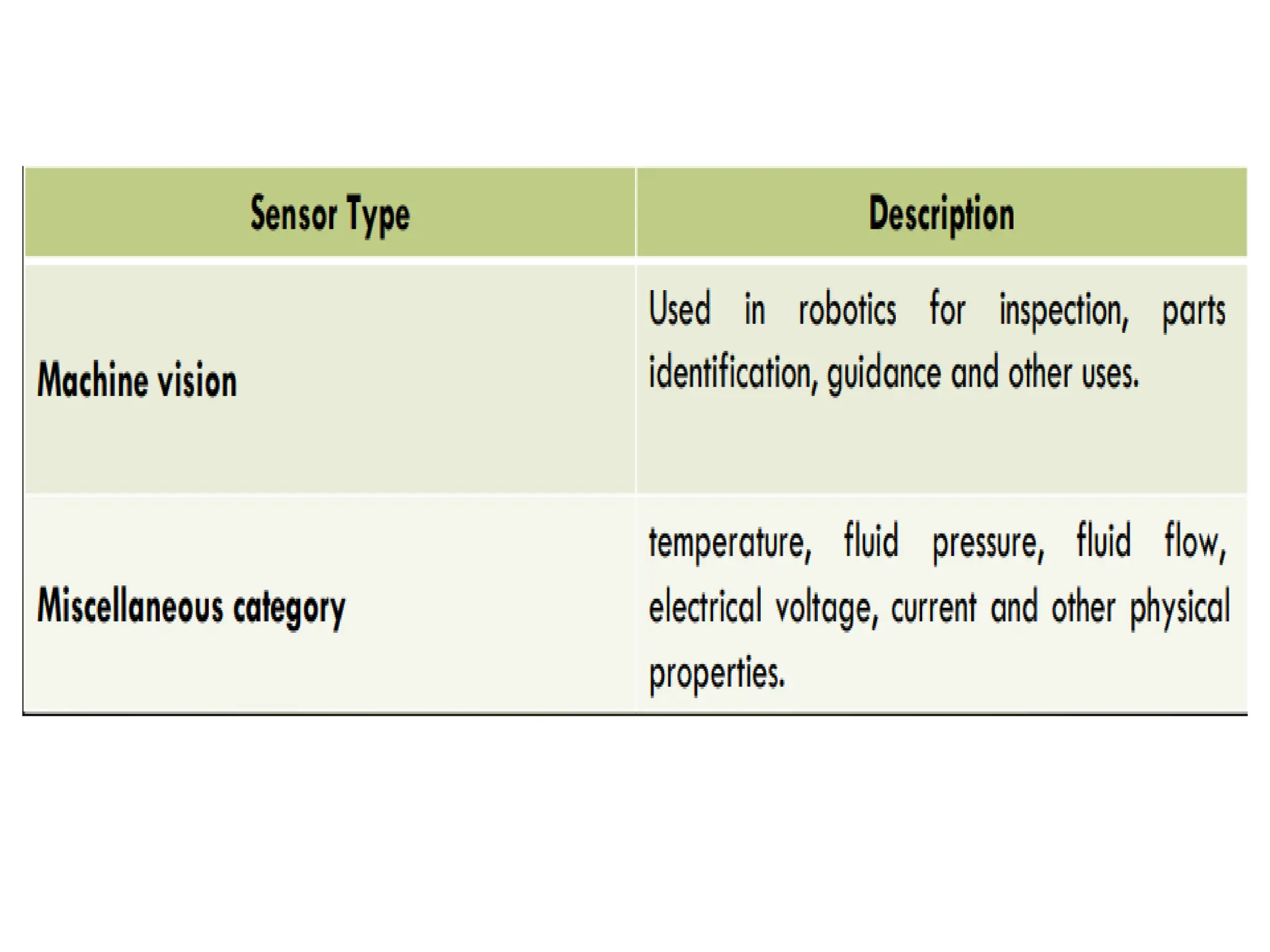 | Sensor Type | Description |
|---|---|
| Machine vision | Used in robotics for inspection, parts identification, guidance and other uses. |
| Miscellaneous category | temperature, fluid pressure, fluid flow, electrical voltage, current and other physical properties. |